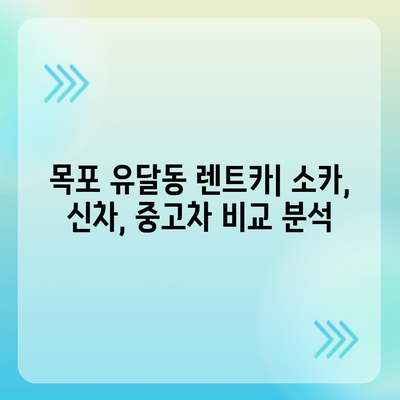 목포 유달동 렌트카| 소카, 신차, 중고차 비교 분석